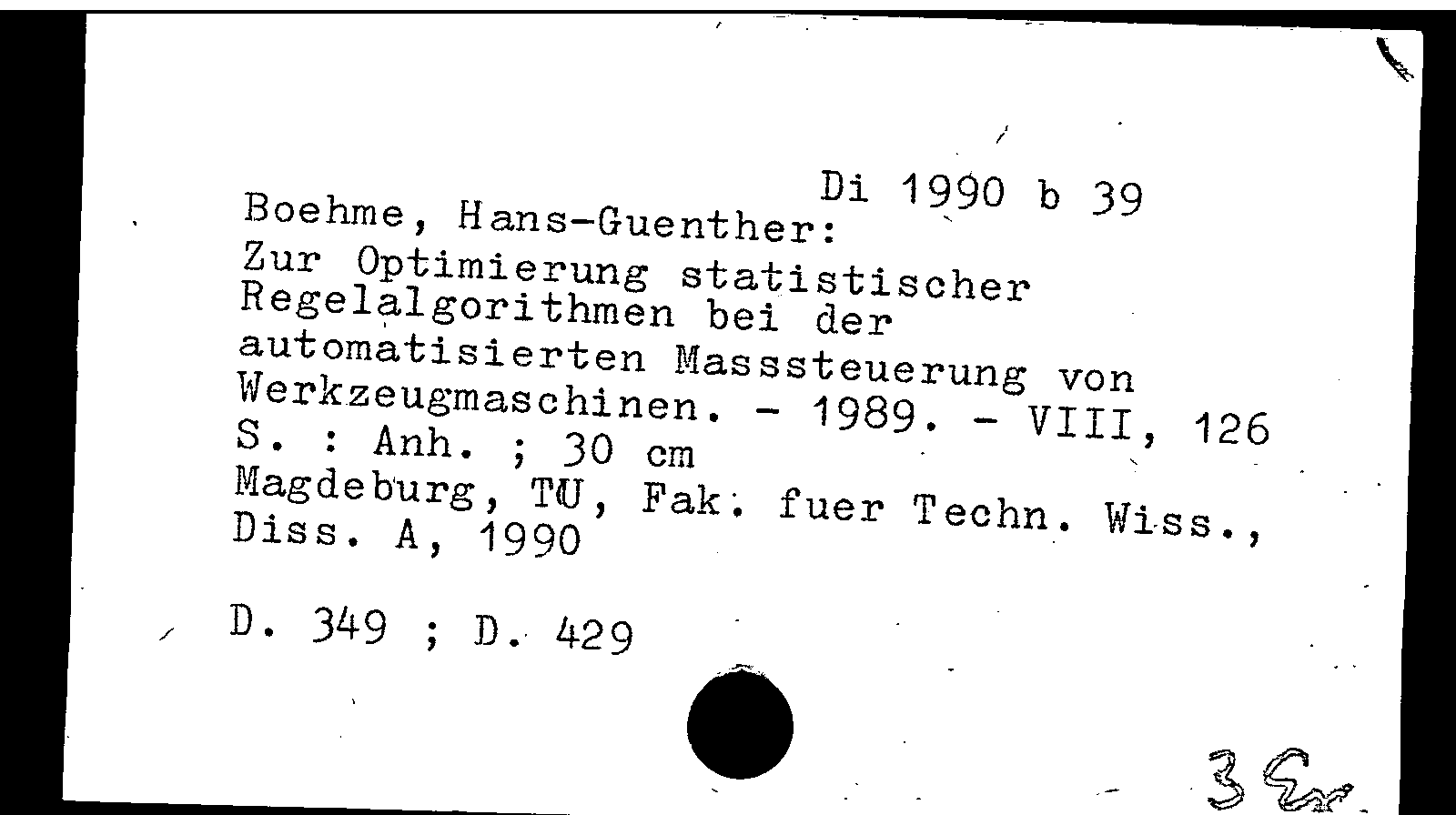 Di 1990 b 39

Boehme, Hans-Guenther:
Zur Optimierung statistischer Regelalgorithmen bei der automatisierten Masssteuerung von Werkzeugmaschinen. - 1989. - VIII, 126 S. : Anh. ; 30 cm
Magdeburg, TU, Fak. fuer Techn. Wiss., Diss. A, 1990

D. 349 ; D. 429

3 Ex.